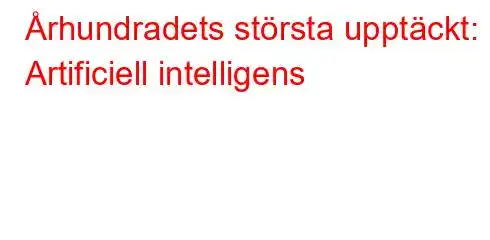 Århundradets största upptäckt: Artificiell intelligens